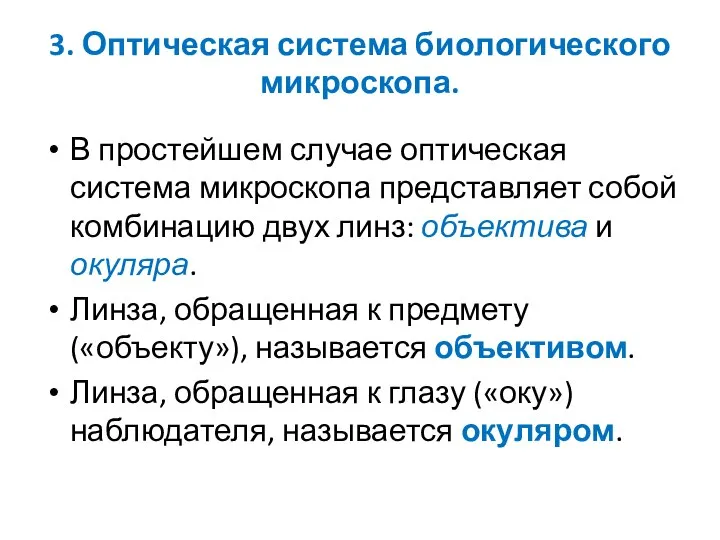 3. Оптическая система биологического микроскопа.

• В простейшем случае оптическая система микроскопа представляет собой комбинацию двух линз: объектива и окуляра.

• Линза, обращенная к предмету («объекту»), называется объективом.

• Линза, обращенная к глазу («оку») наблюдателя, называется окуляром.